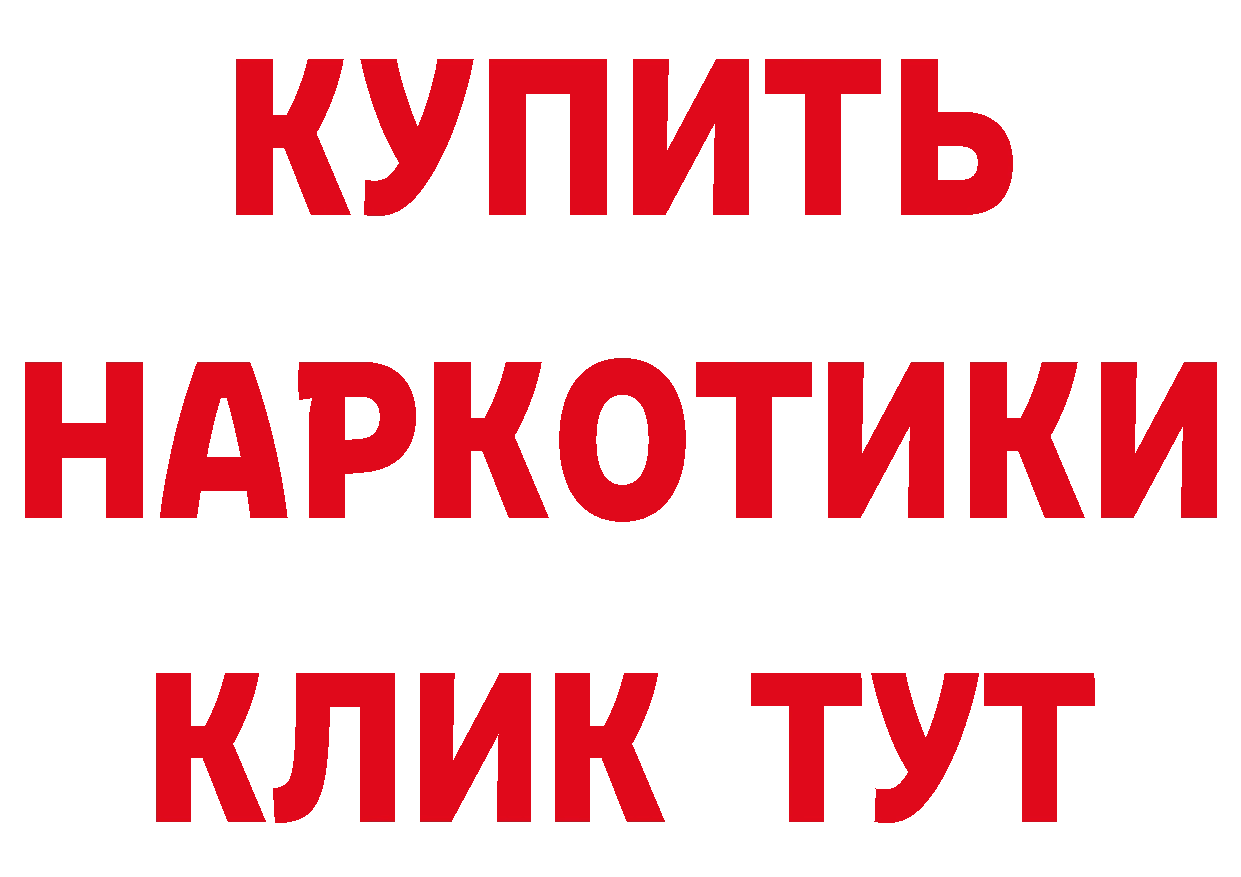 КУПИТЬ НАРКОТИКИ КЛИК ТУТ